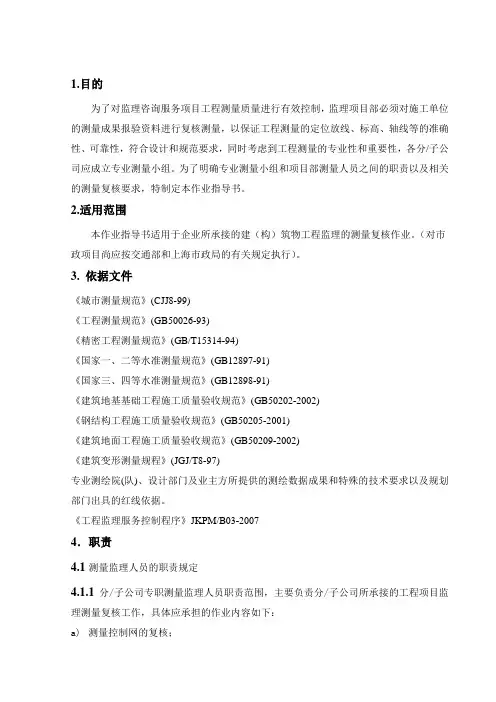 1.目的

为了对监理咨询服务项目工程测量质量进行有效控制，监理项目部必须对施工单位的测量成果报验资料进行复核测量，以保证工程测量的定位放线、标高、轴线等的准确性、可靠性，符合设计和规范要求，同时考虑到工程测量的专业性和重要性，各分/子公司应成立专业测量小组。为了明确专业测量小组和项目部测量人员之间的职责以及相关的测量复核要求，特制定本作业指导书。

2.适用范围

本作业指导书适用于企业所承接的建（构）筑物工程监理的测量复核作业。（对市政项目尚应按交通部和上海市政局的有关规定执行）。

3. 依据文件

《城市测量规范》(CJJ8-99)
《工程测量规范》(GB50026-93)
《精密工程测量规范》(GB/T15314-94)
《国家一、二等水准测量规范》(GB12897-91)
《国家三、四等水准测量规范》(GB12898-91)
《建筑地基基础工程施工质量验收规范》(GB50202-2002)
《钢结构工程施工质量验收规范》(GB50205-2001)
《建筑地面工程施工质量验收规范》(GB50209-2002)
《建筑变形测量规程》(JGJ/T8-97)
专业测绘院(队)、设计部门及业主方所提供的测绘数据成果和特殊的技术要求以及规划部门出具的红线依据。
《工程监理服务控制程序》JKPM/B03-2007

4. 职责

4.1 测量监理人员的职责规定

4.1.1 分/子公司专职测量监理人员职责范围，主要负责分/子公司所承接的工程项目监理测量复核工作，具体应承担的作业内容如下：

a） 测量控制网的复核；